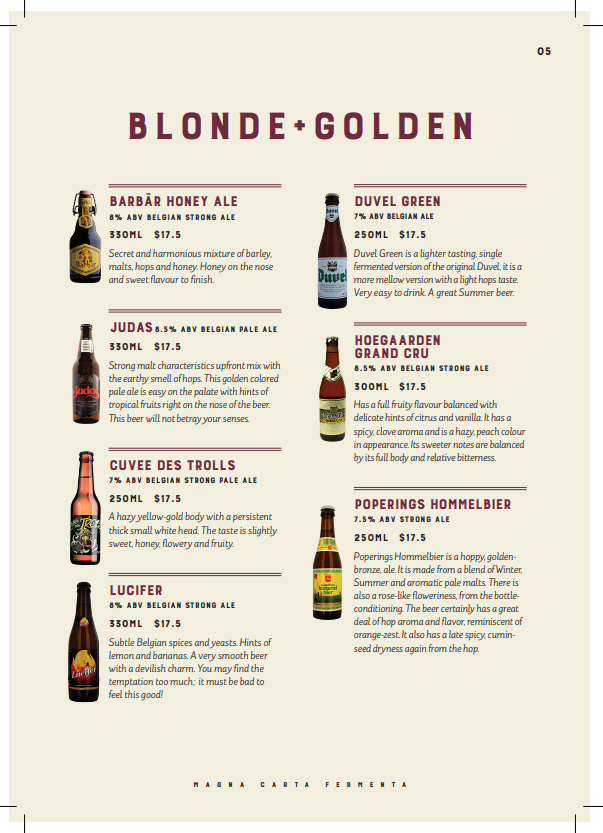 05

BLONDE+GOLDEN

BARBĀR HONEY ALE
8% ABV BELGIAN STRONG ALE
330ML $17.5
Secret and harmonious mixture of barley, malts, hops and honey. Honey on the nose and sweet flavour to finish.

JUDAS 8.5% ABV BELGIAN PALE ALE
330ML $17.5
Strong malt characteristics upfront mix with the earthy smell of hops. This golden colored pale ale is easy on the palate with hints of tropical fruits right on the nose of the beer. This beer will not betray your senses.

CUVEE DES TROLLS
7% ABV BELGIAN STRONG PALE ALE
250ML $17.5
A hazy yellow-gold body with a persistent thick small white head. The taste is slightly sweet, honey, flowery and fruity.

LUCIFER
8% ABV BELGIAN STRONG ALE
330ML $17.5
Subtle Belgian spices and yeasts. Hints of lemon and bananas. A very smooth beer with a devilish charm. You may find the temptation too much; it must be bad to feel this good!

DUVEL GREEN
7% ABV BELGIAN ALE
250ML $17.5
Duvel Green is a lighter tasting, single fermented version of the original Duvel, it is a more mellow version with a light hops taste. Very easy to drink. A great Summer beer.

HOEGAARDEN GRAND CRU
8.5% ABV BELGIAN STRONG ALE
300ML $17.5
Has a full fruity flavour balanced with delicate hints of citrus and vanilla. It has a spicy, clove aroma and is a hazy, peach colour in appearance. Its sweeter notes are balanced by its full body and relative bitterness.

POPERINGS HOMMELBIER
7.5% ABV STRONG ALE
250ML $17.5
Poperings Hommelbier is a hoppy, golden-bronze, ale. It is made from a blend of Winter, Summer and aromatic pale malts. There is also a rose-like floweriness, from the bottle-conditioning. The beer certainly has a great deal of hop aroma and flavor, reminiscent of orange-zest. It also has a late spicy, cumin-seed dryness again from the hop.

MAGNA CARTA FERMENTA